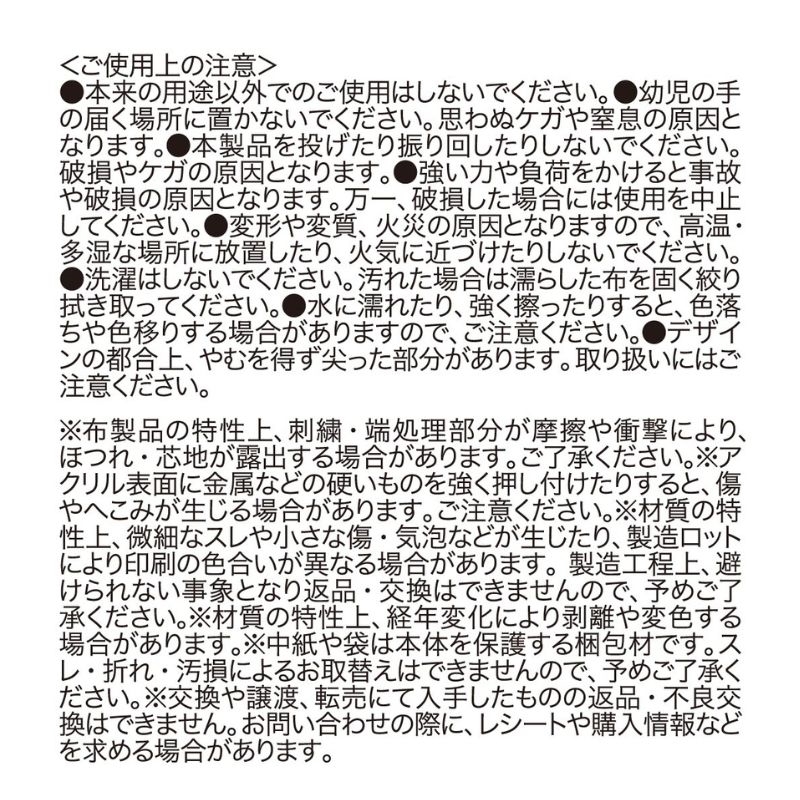 <ご使用上の注意>
●本来の用途以外でのご使用はしないでください。●幼児の手の届く場所に置かないでください。思わぬケガや窒息の原因となります。●本製品を投げたり振り回したりしないでください。破損やケガの原因となります。●強い力や負荷をかけると事故や破損の原因となります。万一、破損した場合には使用を中止してください。●変形や変質、火災の原因となりますので、高温・多湿な場所に放置したり、火気に近づけたりしないでください。●洗濯はしないでください。汚れた場合は濡らした布を固く絞り拭き取ってください。●水に濡れたり、強く擦ったりすると、色落ちや色移りする場合がありますので、ご注意ください。●デザインの都合上、やむを得ず尖った部分があります。取り扱いにはご注意ください。

※布製品の特性上、刺繍・端処理部分が摩擦や衝撃により、ほつれ・芯地が露出する場合があります。ご了承ください。※アクリル表面に金属などの硬いものを強く押し付けたりすると、傷やへこみが生じる場合があります。ご注意ください。※材質の特性上、微細なスレや小さな傷・気泡などが生じたり、製造ロットにより印刷の色合いが異なる場合があります。製造工程上、避けられない事象となり返品・交換はできませんので、予めご了承ください。※材質の特性上、経年変化により剥離や変色する場合があります。※中紙や袋は本体を保護する梱包材です。スレ・折れ・汚損によるお取替えはできませんので、予めご了承ください。※交換や譲渡、転売にて入手したものの返品・不良交換はできません。お問い合わせの際に、レシートや購入情報などを求める場合があります。